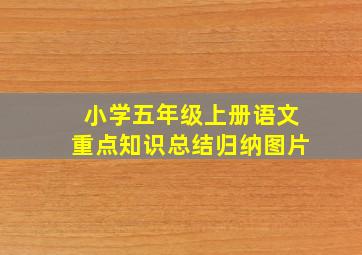 小学五年级上册语文
重点知识总结归纳图片